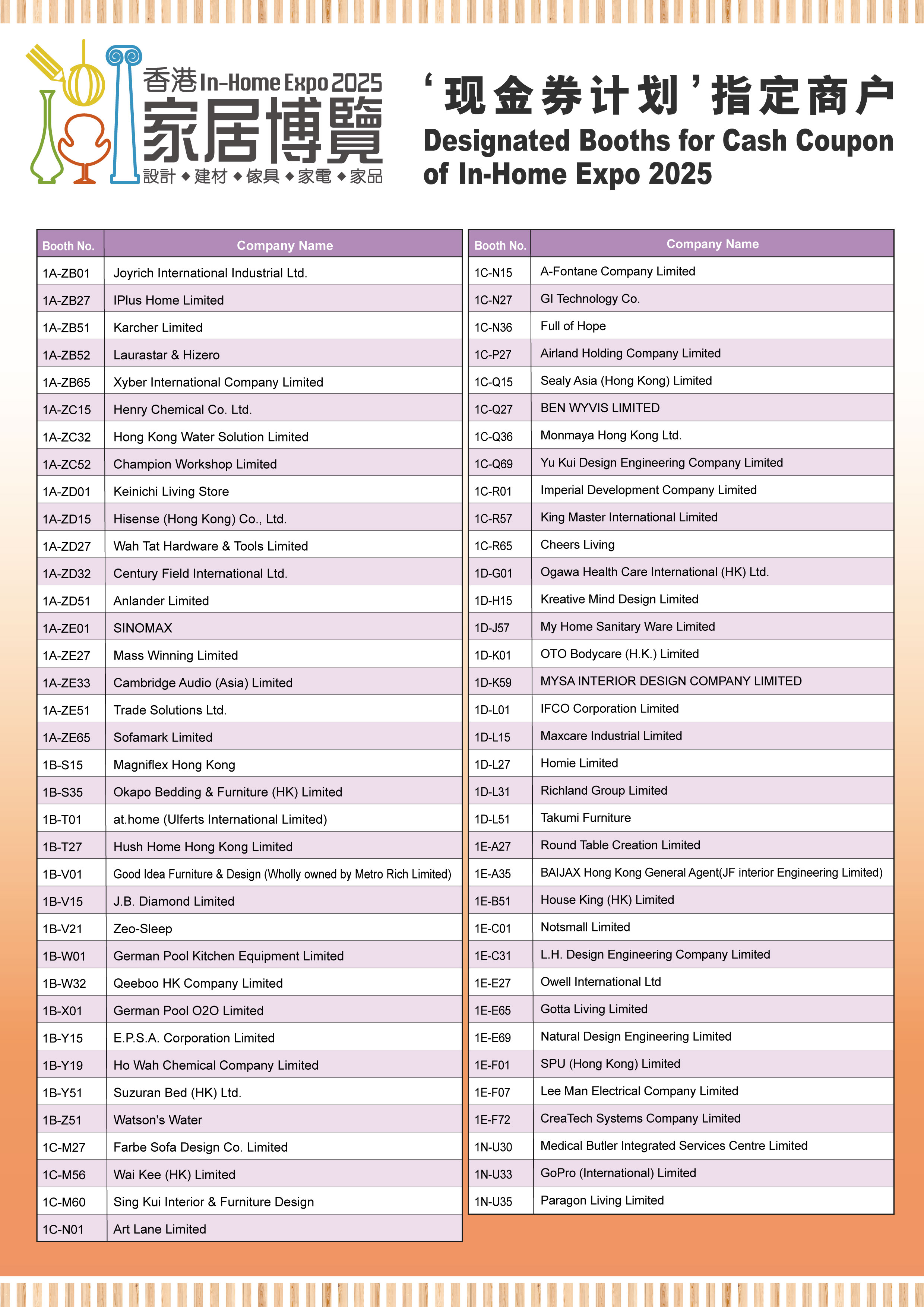 香港 In-Home Expo 2025
家居博覽
設計 ◆ 建材 ◆ 傢具 ◆ 家電 ◆ 家品

‘现金券计划’指定商户
Designated Booths for Cash Coupon of In-Home Expo 2025

| Booth No. | Company Name |
|---|---|
| 1A-ZB01 | Joyrich International Industrial Ltd. |
| 1A-ZB27 | IPlus Home Limited |
| 1A-ZB51 | Karcher Limited |
| 1A-ZB52 | Laurastar & Hizero |
| 1A-ZB65 | Xyber International Company Limited |
| 1A-ZC15 | Henry Chemical Co. Ltd. |
| 1A-ZC32 | Hong Kong Water Solution Limited |
| 1A-ZC52 | Champion Workshop Limited |
| 1A-ZD01 | Keinichi Living Store |
| 1A-ZD15 | Hisense (Hong Kong) Co., Ltd. |
| 1A-ZD27 | Wah Tat Hardware & Tools Limited |
| 1A-ZD32 | Century Field International Ltd. |
| 1A-ZD51 | Anlander Limited |
| 1A-ZE01 | SINOMAX |
| 1A-ZE27 | Mass Winning Limited |
| 1A-ZE33 | Cambridge Audio (Asia) Limited |
| 1A-ZE51 | Trade Solutions Ltd. |
| 1A-ZE65 | Sofamark Limited |
| 1B-S15 | Magniflex Hong Kong |
| 1B-S35 | Okapo Bedding & Furniture (HK) Limited |
| 1B-T01 | at.home (Ulferts International Limited) |
| 1B-T27 | Hush Home Hong Kong Limited |
| 1B-V01 | Good Idea Furniture & Design (Wholly owned by Metro Rich Limited) |
| 1B-V15 | J.B. Diamond Limited |
| 1B-V21 | Zeo-Sleep |
| 1B-W01 | German Pool Kitchen Equipment Limited |
| 1B-W32 | Qeeboo HK Company Limited |
| 1B-X01 | German Pool O2O Limited |
| 1B-Y15 | E.P.S.A. Corporation Limited |
| 1B-Y19 | Ho Wah Chemical Company Limited |
| 1B-Y51 | Suzuran Bed (HK) Ltd. |
| 1B-Z51 | Watson's Water |
| 1C-M27 | Farbe Sofa Design Co. Limited |
| 1C-M56 | Wai Kee (HK) Limited |
| 1C-M60 | Sing Kui Interior & Furniture Design |
| 1C-N01 | Art Lane Limited |

| Booth No. | Company Name |
|---|---|
| 1C-N15 | A-Fontane Company Limited |
| 1C-N27 | GI Technology Co. |
| 1C-N36 | Full of Hope |
| 1C-P27 | Airland Holding Company Limited |
| 1C-Q15 | Sealy Asia (Hong Kong) Limited |
| 1C-Q27 | BEN WYVIS LIMITED |
| 1C-Q36 | Monmaya Hong Kong Ltd. |
| 1C-Q69 | Yu Kui Design Engineering Company Limited |
| 1C-R01 | Imperial Development Company Limited |
| 1C-R57 | King Master International Limited |
| 1C-R65 | Cheers Living |
| 1D-G01 | Ogawa Health Care International (HK) Ltd. |
| 1D-H15 | Kreative Mind Design Limited |
| 1D-J57 | My Home Sanitary Ware Limited |
| 1D-K01 | OTO Bodycare (H.K.) Limited |
| 1D-K59 | MYSA INTERIOR DESIGN COMPANY LIMITED |
| 1D-L01 | IFCO Corporation Limited |
| 1D-L15 | Maxcare Industrial Limited |
| 1D-L27 | Homie Limited |
| 1D-L31 | Richland Group Limited |
| 1D-L51 | Takumi Furniture |
| 1E-A27 | Round Table Creation Limited |
| 1E-A35 | BAIJAX Hong Kong General Agent(JF interior Engineering Limited) |
| 1E-B51 | House King (HK) Limited |
| 1E-C01 | Notsmall Limited |
| 1E-C31 | L.H. Design Engineering Company Limited |
| 1E-E27 | Owell International Ltd |
| 1E-E65 | Gotta Living Limited |
| 1E-E69 | Natural Design Engineering Limited |
| 1E-F01 | SPU (Hong Kong) Limited |
| 1E-F07 | Lee Man Electrical Company Limited |
| 1E-F72 | CreaTech Systems Company Limited |
| 1N-U30 | Medical Butler Integrated Services Centre Limited |
| 1N-U33 | GoPro (International) Limited |
| 1N-U35 | Paragon Living Limited |